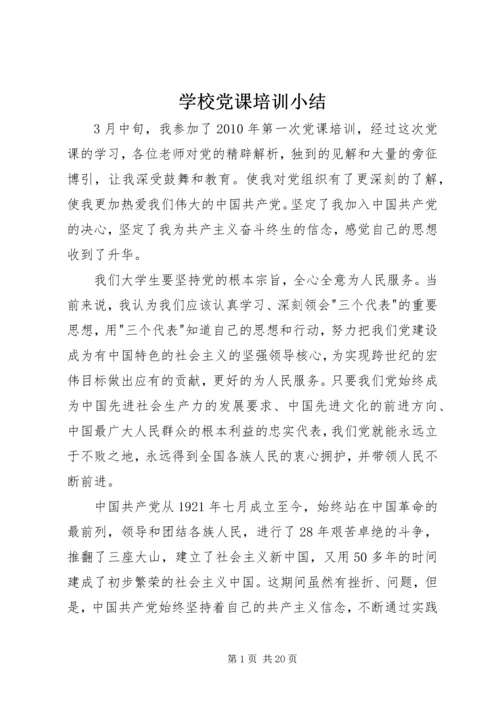 学校党课培训小结

3月中旬，我参加了2010年第一次党课培训，经过这次党课的学习，各位老师对党的精辟解析，独到的见解和大量的旁征博引，让我深受鼓舞和教育。使我对党组织有了更深刻的了解，使我更加热爱我们伟大的中国共产党。坚定了我加入中国共产党的决心，坚定了我为共产主义奋斗终生的信念，感觉自己的思想收到了升华。

我们大学生要坚持党的根本宗旨，全心全意为人民服务。当前来说，我认为我们应该认真学习、深刻领会"三个代表"的重要思想，用"三个代表"知道自己的思想和行动，努力把我们党建设成为有中国特色的社会主义的坚强领导核心，为实现跨世纪的宏伟目标做出应有的贡献，更好的为人民服务。只要我们党始终成为中国先进社会生产力的发展要求、中国先进文化的前进方向、中国最广大人民群众的根本利益的忠实代表，我们党就能永远立于不败之地，永远得到全国各族人民的衷心拥护，并带领人民不断前进。

中国共产党从1921年七月成立至今，始终站在中国革命的最前列，领导和团结各族人民，进行了28年艰苦卓绝的斗争，推翻了三座大山，建立了社会主义新中国，又用50多年的时间建成了初步繁荣的社会主义中国。这期间虽然有挫折、问题，但是，中国共产党始终坚持着自己的共产主义信念，不断通过实践

第1页 共20页